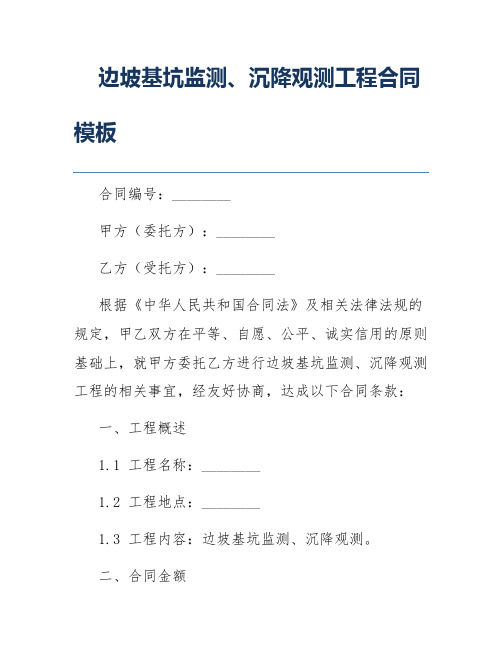 边坡基坑监测、沉降观测工程合同模板

合同编号：________

甲方（委托方）：________

乙方（受托方）：________

根据《中华人民共和国合同法》及相关法律法规的规定，甲乙双方在平等、自愿、公平、诚实信用的原则基础上，就甲方委托乙方进行边坡基坑监测、沉降观测工程的相关事宜，经友好协商，达成以下合同条款：

一、工程概述

1.1 工程名称：________

1.2 工程地点：________

1.3 工程内容：边坡基坑监测、沉降观测。

二、合同金额